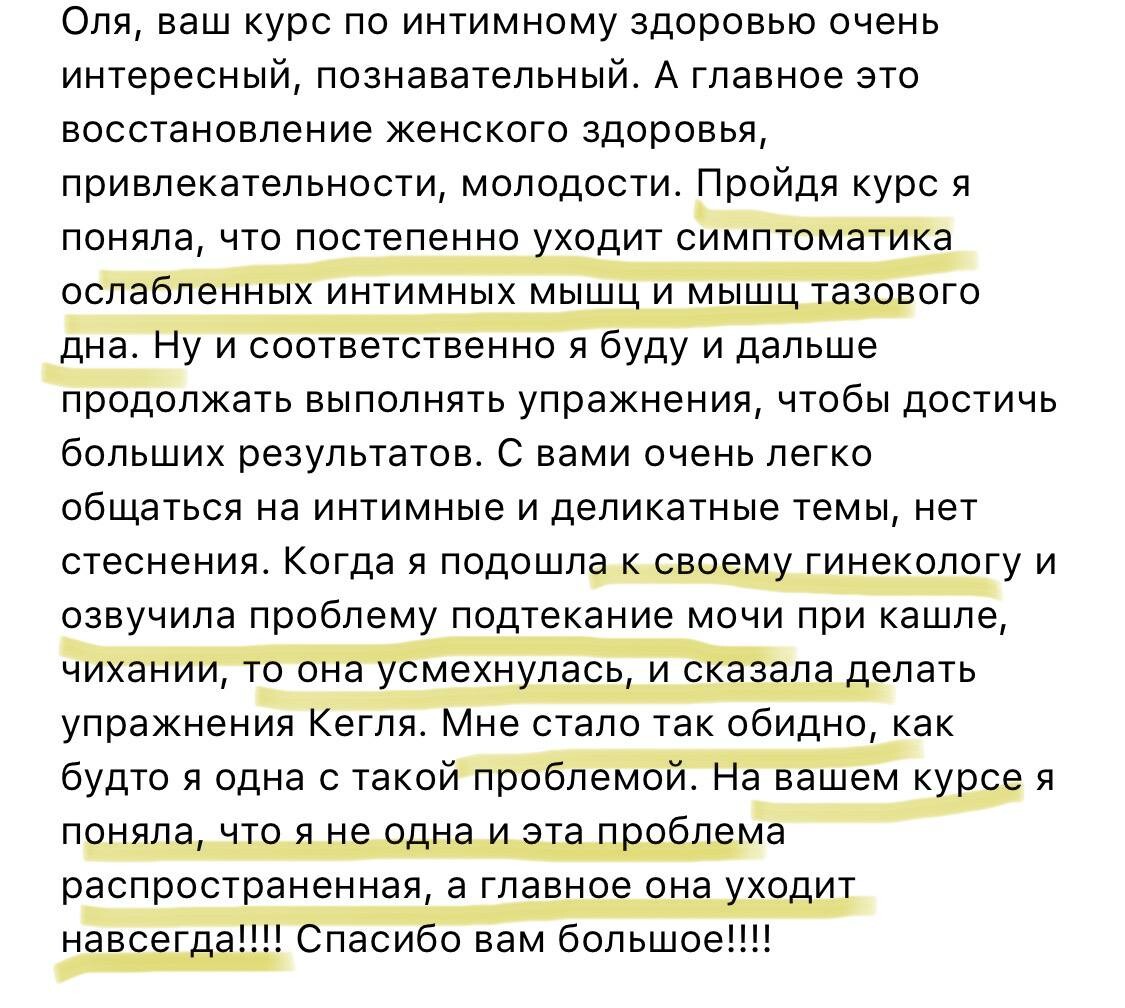 Оля, ваш курс по интимному здоровью очень интересный, познавательный. А главное это восстановление женского здоровья, привлекательности, молодости. Пройдя курс я поняла, что постепенно уходит симптоматика ослабленных интимных мышц и мышц тазового дна. Ну и соответственно я буду и дальше продолжать выполнять упражнения, чтобы достичь больших результатов. С вами очень легко общаться на интимные и деликатные темы, нет стеснения. Когда я подошла к своему гинекологу и озвучила проблему подтекание мочи при кашле, чихании, то она усмехнулась, и сказала делать упражнения Кегля. Мне стало так обидно, как будто я одна с такой проблемой. На вашем курсе я поняла, что я не одна и эта проблема распространенная, а главное она уходит навсегда!!!! Спасибо вам большое!!!!